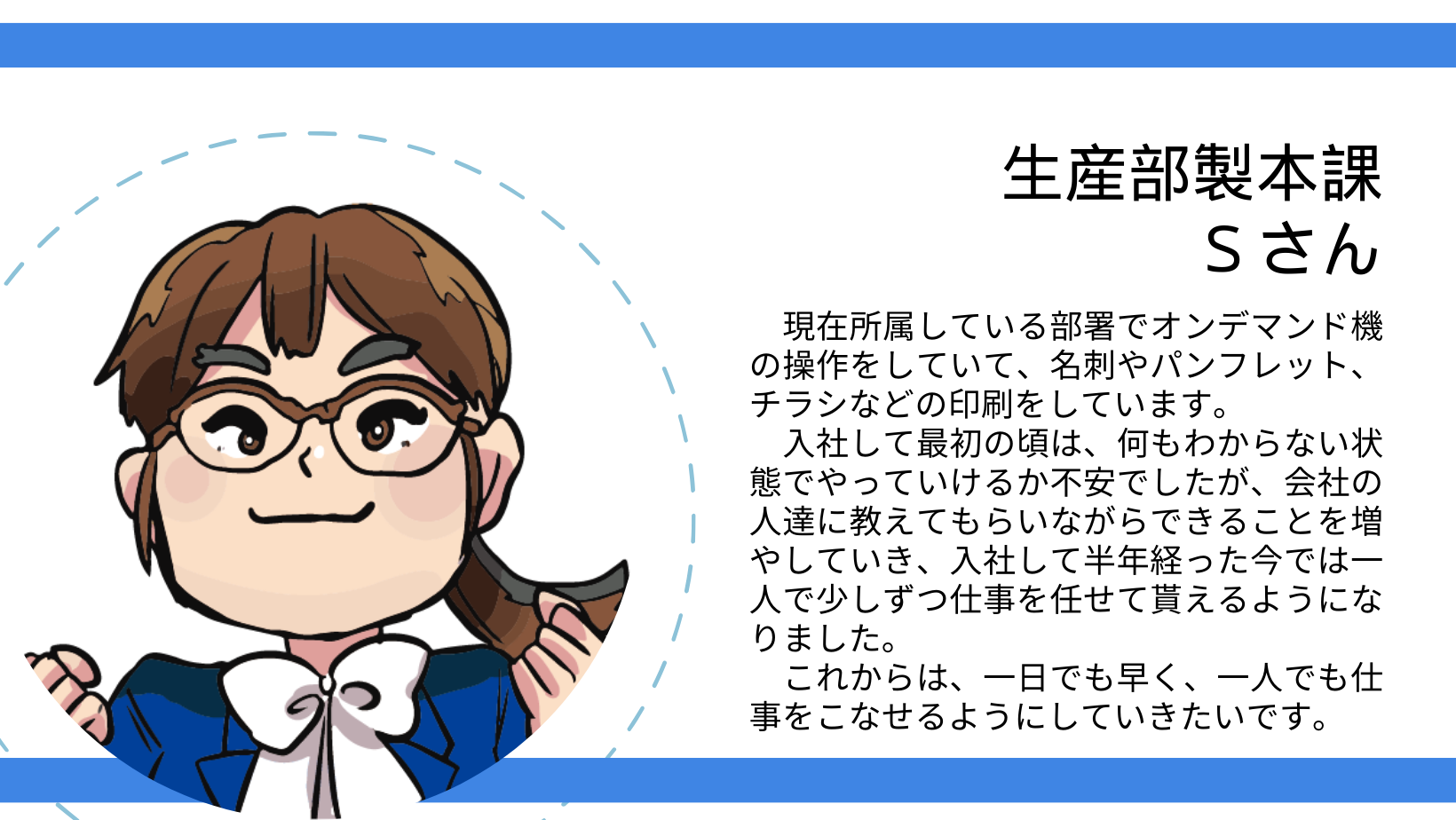 生産部製本課
Sさん

現在所属している部署でオンデマンド機の操作をしていて、名刺やパンフレット、チラシなどの印刷をしています。
入社して最初の頃は、何もわからない状態でやっていけるか不安でしたが、会社の人達に教えてもらいながらできることを増やしていき、入社して半年経った今では一人で少しずつ仕事を任せて貰えるようになりました。
これからは、一日でも早く、一人でも仕事をこなせるようにしていきたいです。